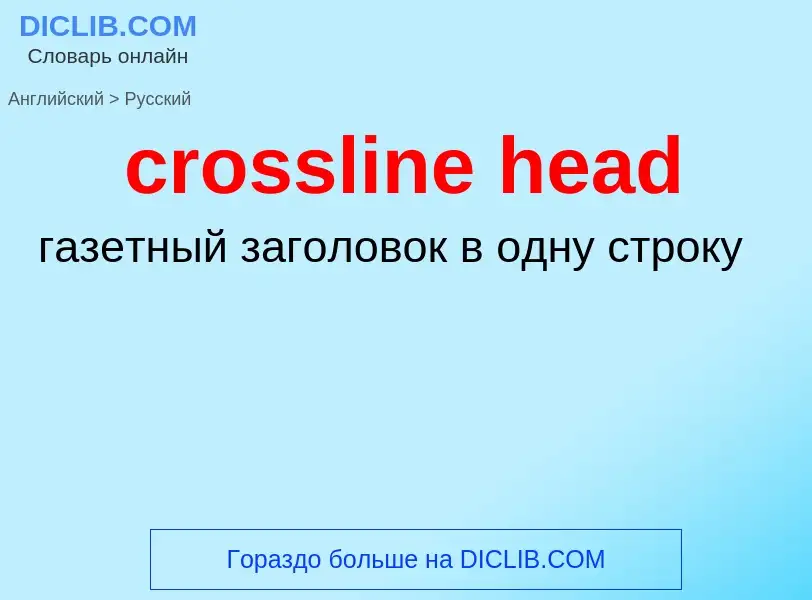 DICLIB.COM
Словарь онлайн

Английский > Русский

crossline head

газетный заголовок в одну строку

Гораздо больше на DICLIB.COM